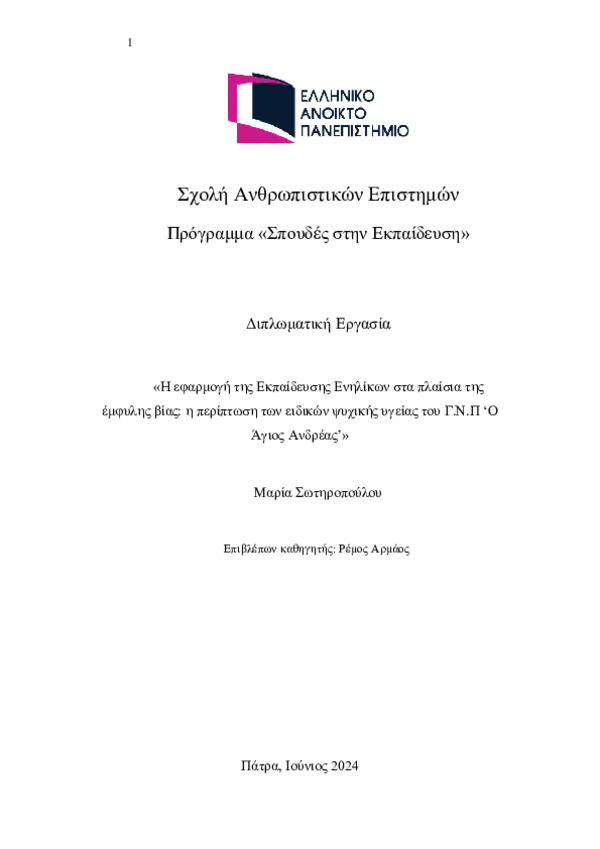 1

ΕΛΛΗΝΙΚΟ
ΑΝΟΙΚΤΟ
ΠΑΝΕΠΙΣΤΗΜΙΟ

Σχολή Ανθρωπιστικών Επιστημών

Πρόγραμμα «Σπουδές στην Εκπαίδευση»

Διπλωματική Εργασία

«Η εφαρμογή της Εκπαίδευσης Ενηλίκων στα πλαίσια της έμφυλης βίας: η περίπτωση των ειδικών ψυχικής υγείας του Γ.Ν.Π 'Ο Άγιος Ανδρέας'»

Μαρία Σωτηροπούλου

Επιβλέπων καθηγητής: Ρέμος Αρμάος

Πάτρα, Ιούνιος 2024